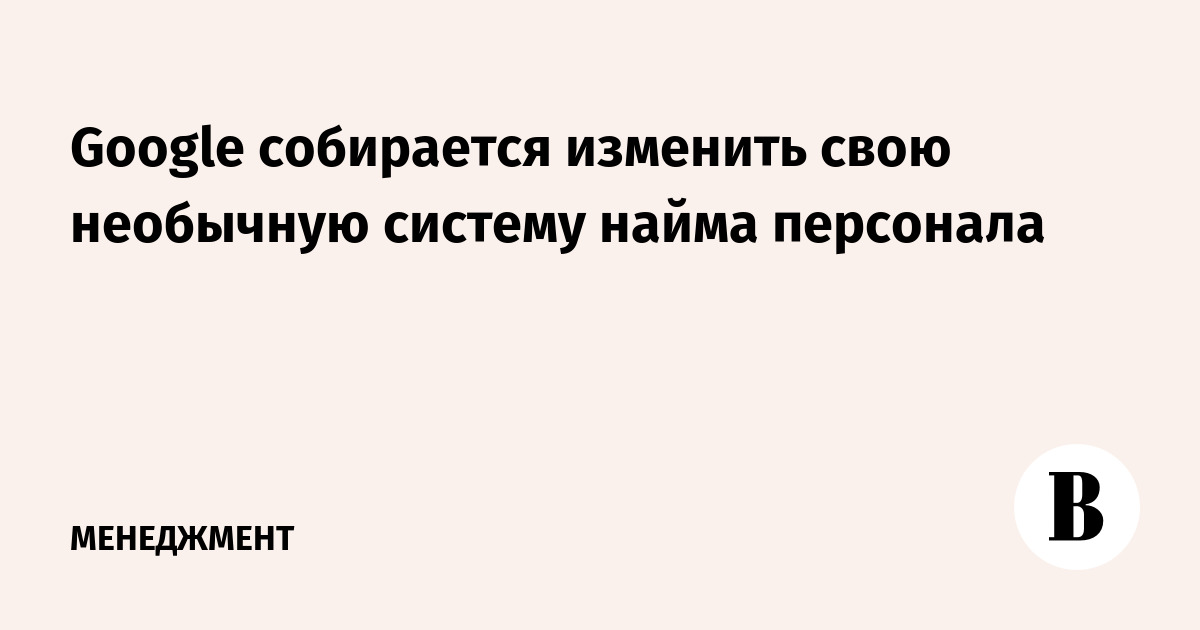 Google собирается изменить свою необычную систему найма персонала

МЕНЕДЖМЕНТ

В